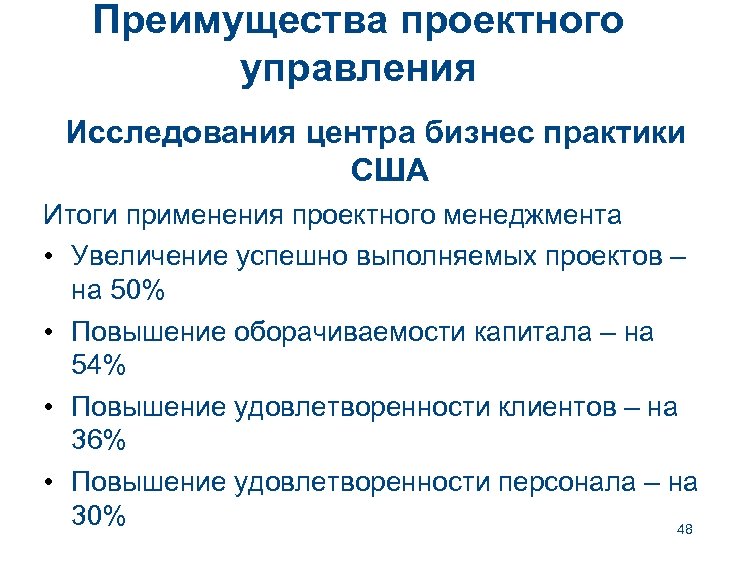 Преимущества проектного управления

Исследования центра бизнес практики США

Итоги применения проектного менеджмента

• Увеличение успешно выполняемых проектов – на 50%
• Повышение оборачиваемости капитала – на 54%
• Повышение удовлетворенности клиентов – на 36%
• Повышение удовлетворенности персонала – на 30%

48